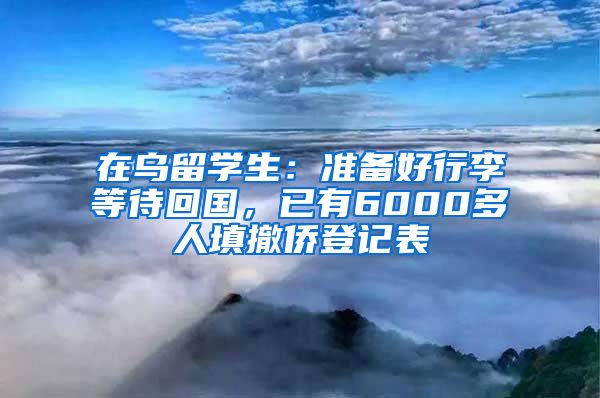 在乌留学生：准备好行李等待回国，已有6000多人填撤侨登记表